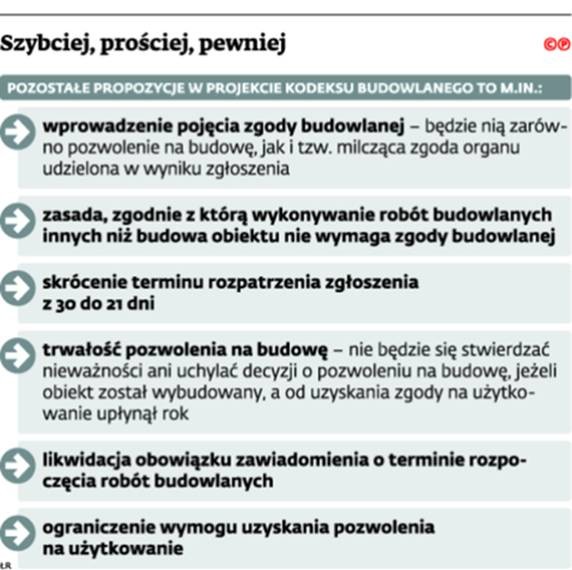 Szybciej, prościej, pewniej

©℗

POZOSTAŁE PROPOZYCJE W PROJEKCIE KODEKSU BUDOWLANEGO TO M.IN.:

wprowadzenie pojęcia zgody budowlanej – będzie nią zarówno pozwolenie na budowę, jak i tzw. milcząca zgoda organu udzielona w wyniku zgłoszenia

zasada, zgodnie z którą wykonywanie robót budowlanych innych niż budowa obiektu nie wymaga zgody budowlanej

skrócenie terminu rozpatrzenia zgłoszenia z 30 do 21 dni

trwałość pozwolenia na budowę – nie będzie się stwierdzać nieważności ani uchylać decyzji o pozwoleniu na budowę, jeżeli obiekt został wybudowany, a od uzyskania zgody na użytkowanie upłynął rok

likwidacja obowiązku zawiadomienia o terminie rozpoczęcia robót budowlanych

ograniczenie wymogu uzyskania pozwolenia na użytkowanie

ŁR